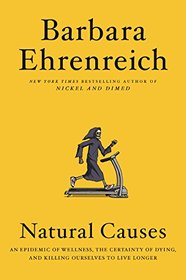 Barbara Ehrenreich

NEW YORK TIMES BESTSELLING AUTHOR OF NICKEL AND DIMED

Natural Causes

AN EPIDEMIC OF WELLNESS, THE CERTAINTY OF DYING, AND KILLING OURSELVES TO LIVE LONGER